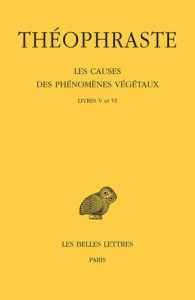 THÉOPHRASTE

LES CAUSES
DES PHÉNOMÈNES VÉGÉTAUX

LIVRES V et VI

LES BELLES LETTRES

PARIS